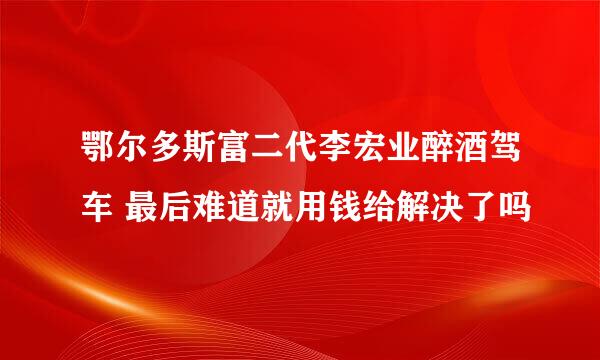 鄂尔多斯富二代李宏业醉酒驾车 最后难道就用钱给解决了吗